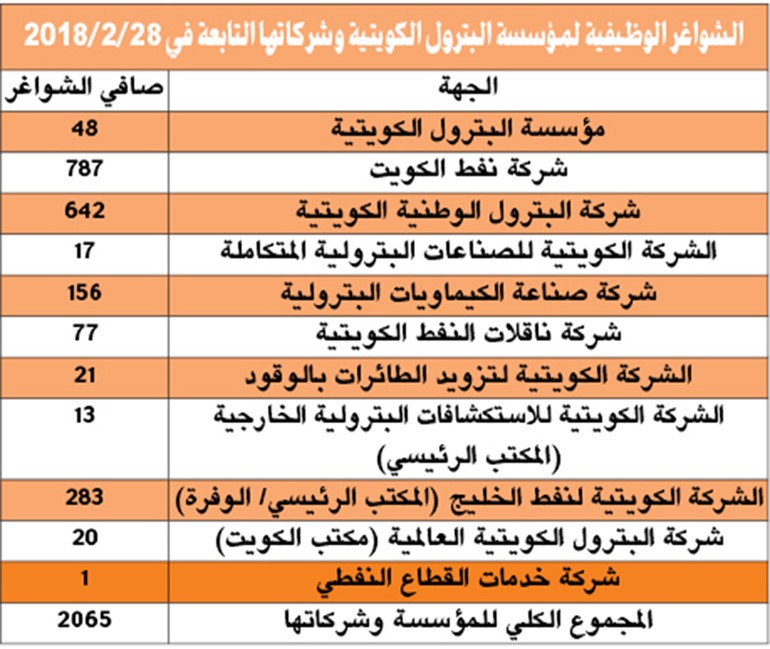 الشواغر الوظيفية لمؤسسة البترول الكويتية وشركاتها التابعة في 2018/2/28

| الجهة | صافي الشواغر |
|---|---|
| مؤسسة البترول الكويتية | 48 |
| شركة نفط الكويت | 787 |
| شركة البترول الوطنية الكويتية | 642 |
| الشركة الكويتية للصناعات البترولية المتكاملة | 17 |
| شركة صناعة الكيماويات البترولية | 156 |
| شركة ناقلات النفط الكويتية | 77 |
| الشركة الكويتية لتزويد الطائرات بالوقود | 21 |
| الشركة الكويتية للاستكشافات البترولية الخارجية (المكتب الرئيسي) | 13 |
| الشركة الكويتية لنفط الخليج (المكتب الرئيسي/ الوفرة) | 283 |
| شركة البترول الكويتية العالمية (مكتب الكويت) | 20 |
| شركة خدمات القطاع النفطي | 1 |
| المجموع الكلي للمؤسسة وشركاتها | 2065 |